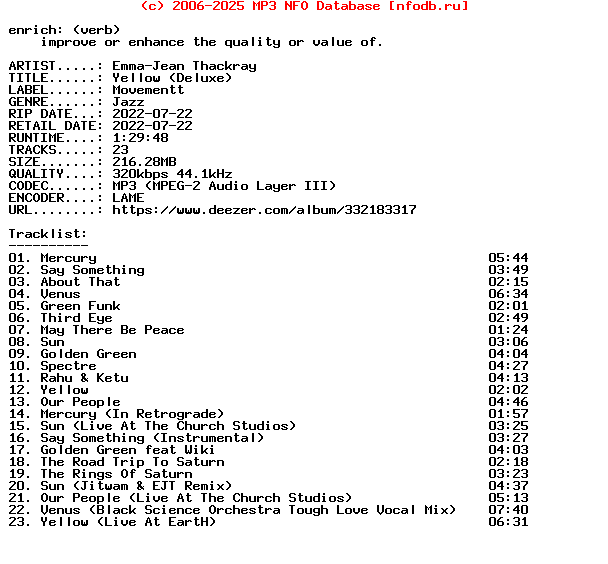 (c) 2006-2025 MP3 NFO Database [nfodb.ru]

enrich: (verb)
improve or enhance the quality or value of.

ARTIST.....: Emma-Jean Thackray
TITLE......: Yellow (Deluxe)
LABEL......: Movementt
GENRE......: Jazz
RIP DATE...: 2022-07-22
RETAIL DATE: 2022-07-22
RUNTIME....: 1:29:48
TRACKS.....: 23
SIZE.......: 216.28MB
QUALITY....: 320kbps 44.1kHz
CODEC......: MP3 (MPEG-2 Audio Layer III)
ENCODER....: LAME
URL........: https://www.deezer.com/album/332183317

Tracklist:
----------
01. Mercury 05:44
02. Say Something 03:49
03. About That 02:15
04. Venus 06:34
05. Green Funk 02:01
06. Third Eye 02:49
07. May There Be Peace 01:24
08. Sun 03:06
09. Golden Green 04:04
10. Spectre 04:27
11. Rahu & Ketu 04:13
12. Yellow 02:02
13. Our People 04:46
14. Mercury (In Retrograde) 01:57
15. Sun (Live At The Church Studios) 03:25
16. Say Something (Instrumental) 03:27
17. Golden Green feat Wiki 04:03
18. The Road Trip To Saturn 02:18
19. The Rings Of Saturn 03:23
20. Sun (Jitwam & EJT Remix) 04:37
21. Our People (Live At The Church Studios) 05:13
22. Venus (Black Science Orchestra Tough Love Vocal Mix) 07:40
23. Yellow (Live At EartH) 06:31